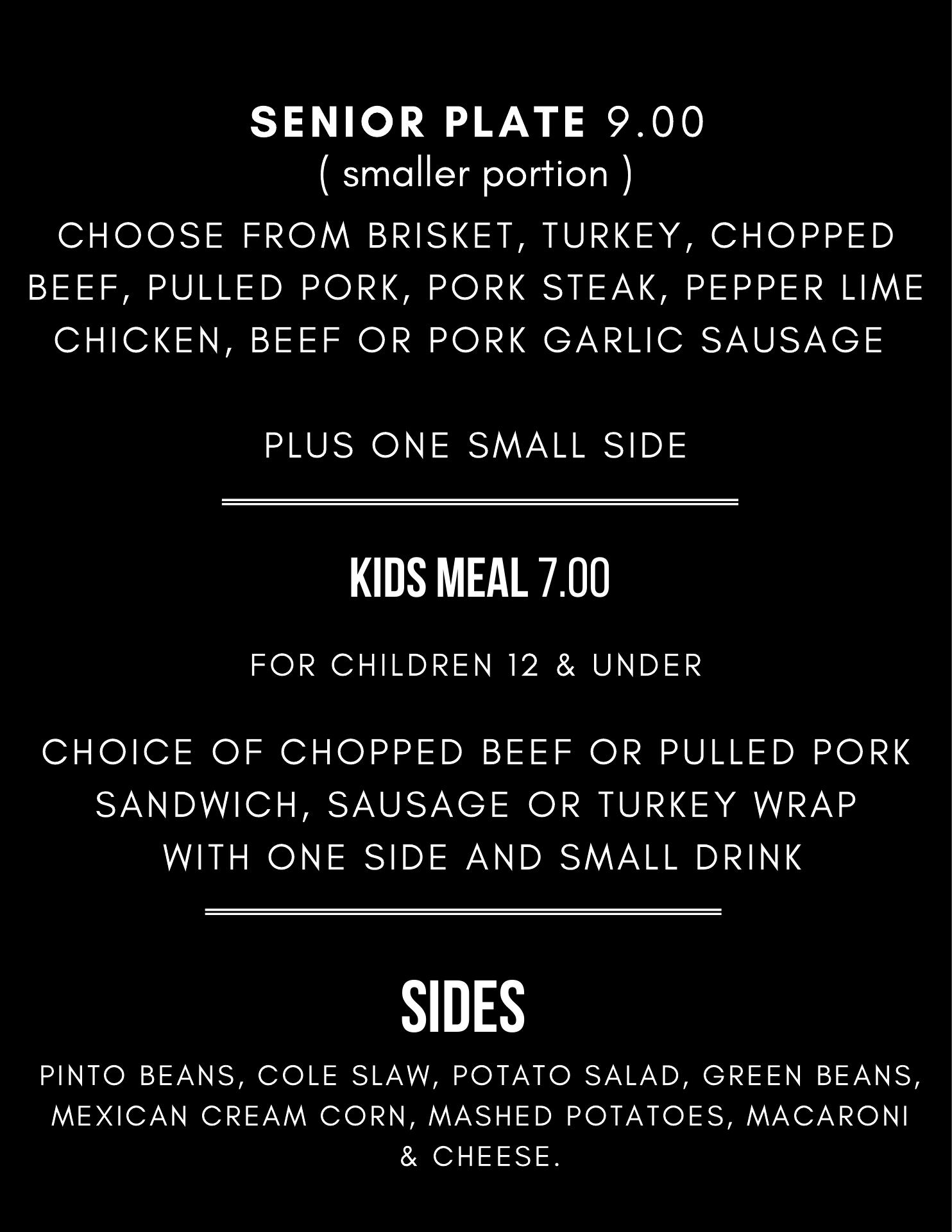 SENIOR PLATE 9.00
( smaller portion )

CHOOSE FROM BRISKET, TURKEY, CHOPPED BEEF, PULLED PORK, PORK STEAK, PEPPER LIME CHICKEN, BEEF OR PORK GARLIC SAUSAGE

PLUS ONE SMALL SIDE

KIDS MEAL 7.00

FOR CHILDREN 12 & UNDER

CHOICE OF CHOPPED BEEF OR PULLED PORK SANDWICH, SAUSAGE OR TURKEY WRAP WITH ONE SIDE AND SMALL DRINK

SIDES

PINTO BEANS, COLE SLAW, POTATO SALAD, GREEN BEANS, MEXICAN CREAM CORN, MASHED POTATOES, MACARONI & CHEESE.